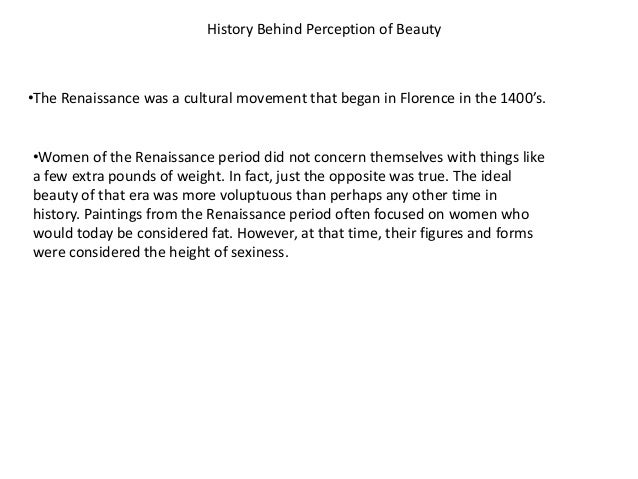 History Behind Perception of Beauty

•The Renaissance was a cultural movement that began in Florence in the 1400's.

•Women of the Renaissance period did not concern themselves with things like a few extra pounds of weight. In fact, just the opposite was true. The ideal beauty of that era was more voluptuous than perhaps any other time in history. Paintings from the Renaissance period often focused on women who would today be considered fat. However, at that time, their figures and forms were considered the height of sexiness.